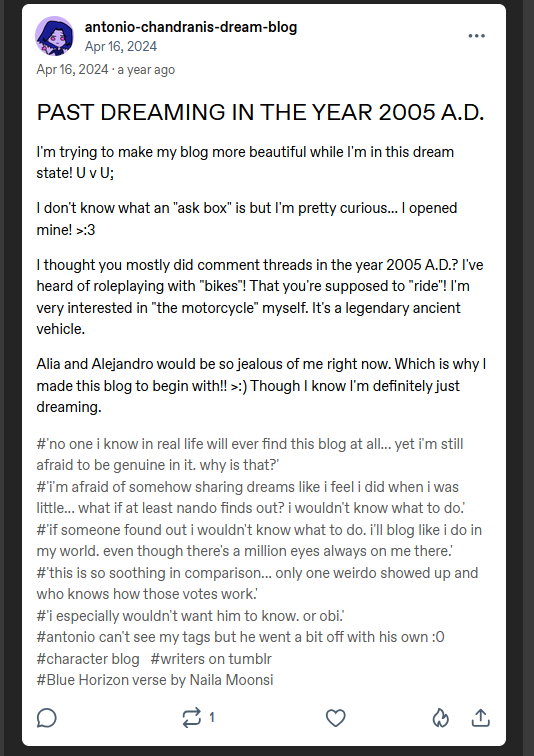 antonio-chandranis-dream-blog
Apr 16, 2024
Apr 16, 2024 · a year ago

PAST DREAMING IN THE YEAR 2005 A.D.

I'm trying to make my blog more beautiful while I'm in this dream state! U v U;

I don't know what an "ask box" is but I'm pretty curious... I opened mine! >:3

I thought you mostly did comment threads in the year 2005 A.D.? I've heard of roleplaying with "bikes"! That you're supposed to "ride"! I'm very interested in "the motorcycle" myself. It's a legendary ancient vehicle.

Alia and Alejandro would be so jealous of me right now. Which is why I made this blog to begin with!! >:) Though I know I'm definitely just dreaming.

#'no one i know in real life will ever find this blog at all... yet i'm still afraid to be genuine in it. why is that?'
#'i'm afraid of somehow sharing dreams like i feel i did when i was little... what if at least nando finds out? i wouldn't know what to do.'
#'if someone found out i wouldn't know what to do. i'll blog like i do in my world. even though there's a million eyes always on me there.'
#'this is so soothing in comparison... only one weirdo showed up and who knows how those votes work.'
#'i especially wouldn't want him to know. or obi.'
#antonio can't see my tags but he went a bit off with his own :0
#character blog #writers on tumblr
#Blue Horizon verse by Naila Moonsi

1